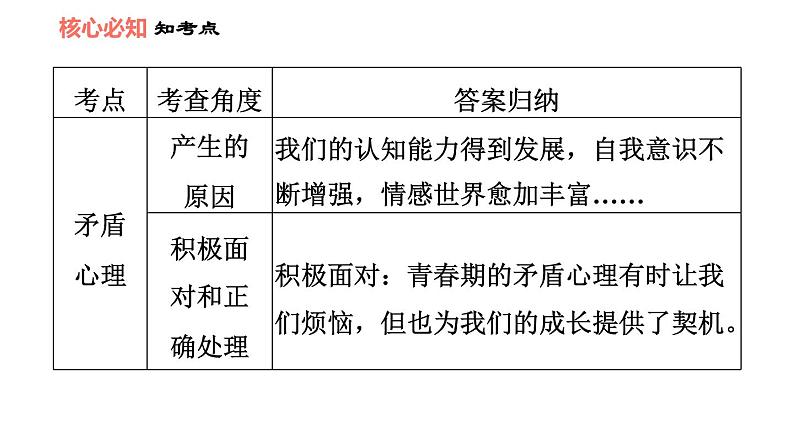 核心必知 知考点

| 考点 | 考查角度 | 答案归纳 |
|---|---|---|
| 矛盾心理 | 产生的原因 | 我们的认知能力得到发展，自我意识不断增强，情感世界愈加丰富…… |
|  | 积极面对和正确处理 | 积极面对：青春期的矛盾心理有时让我们烦恼，但也为我们的成长提供了契机。 |